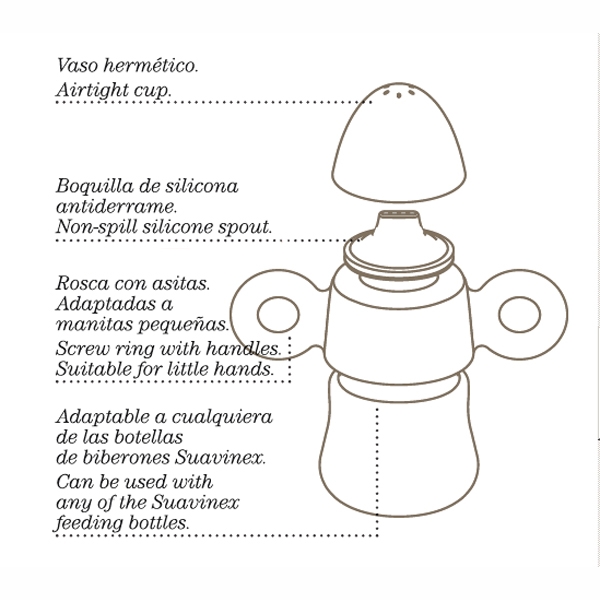 Vaso hermético.
Airtight cup.

Boquilla de silicona antiderrame.
Non-spill silicone spout.

Rosca con asitas. Adaptadas a manitas pequeñas.
Screw ring with handles. Suitable for little hands.

Adaptable a cualquiera de las botellas de biberones Suavinex.
Can be used with any of the Suavinex feeding bottles.